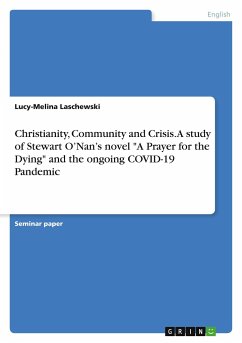 English

Lucy-Melina Laschewski

Christianity, Community and Crisis. A study of Stewart O'Nan's novel "A Prayer for the Dying" and the ongoing COVID-19 Pandemic

Seminar paper

GRIN